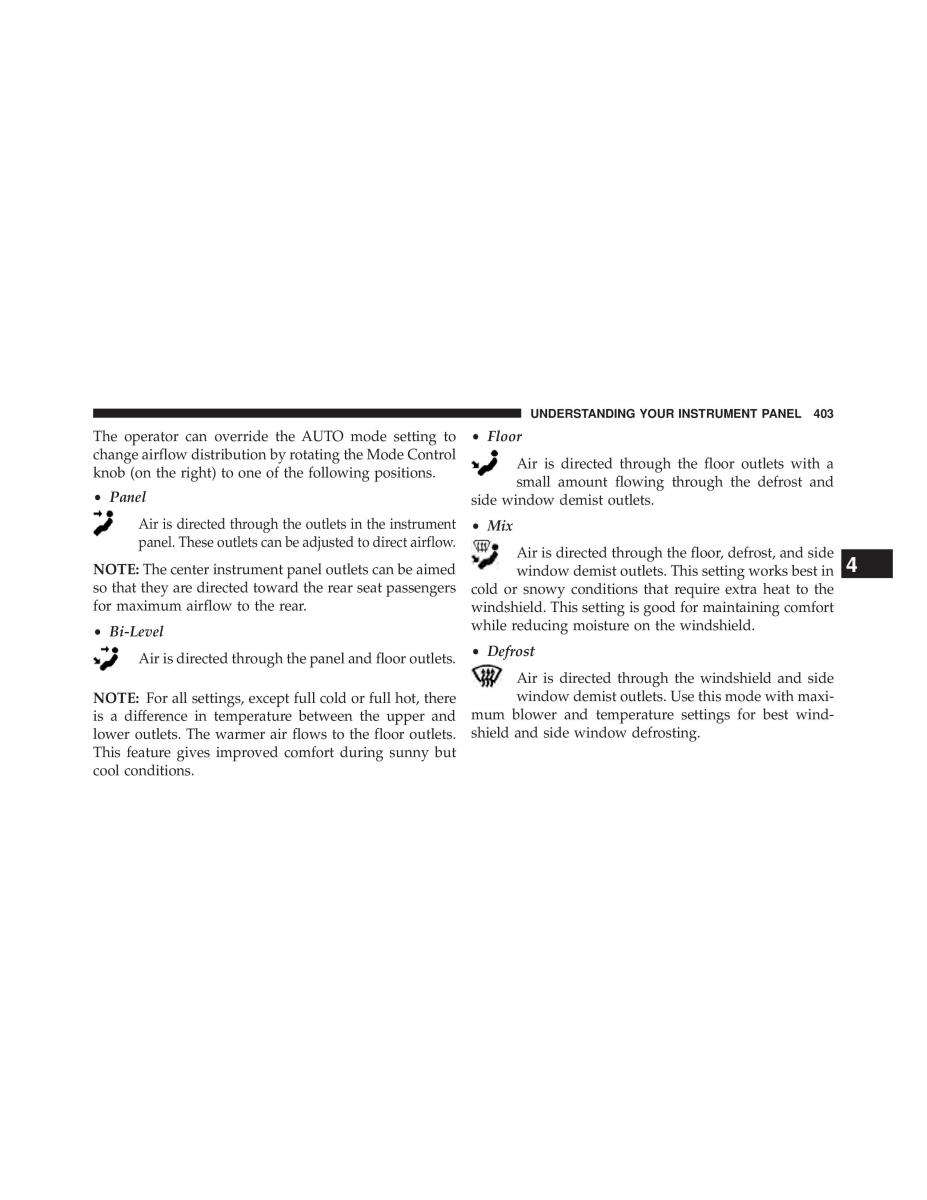 UNDERSTANDING YOUR INSTRUMENT PANEL 403

The operator can override the AUTO mode setting to change airflow distribution by rotating the Mode Control knob (on the right) to one of the following positions.

• Panel

Air is directed through the outlets in the instrument panel. These outlets can be adjusted to direct airflow.

NOTE: The center instrument panel outlets can be aimed so that they are directed toward the rear seat passengers for maximum airflow to the rear.

• Bi-Level

Air is directed through the panel and floor outlets.

NOTE: For all settings, except full cold or full hot, there is a difference in temperature between the upper and lower outlets. The warmer air flows to the floor outlets. This feature gives improved comfort during sunny but cool conditions.

• Floor

Air is directed through the floor outlets with a small amount flowing through the defrost and side window demist outlets.

• Mix

Air is directed through the floor, defrost, and side window demist outlets. This setting works best in cold or snowy conditions that require extra heat to the windshield. This setting is good for maintaining comfort while reducing moisture on the windshield.

• Defrost

Air is directed through the windshield and side window demist outlets. Use this mode with maximum blower and temperature settings for best windshield and side window defrosting.

4